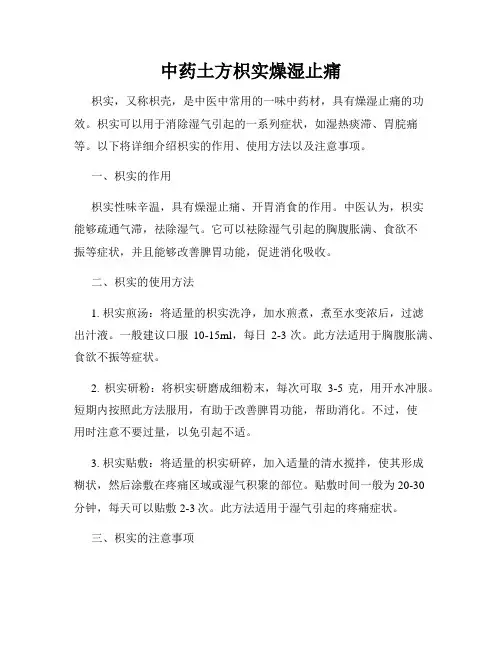 中药土方枳实燥湿止痛

枳实，又称枳壳，是中医中常用的一味中药材，具有燥湿止痛的功效。枳实可以用于消除湿气引起的一系列症状，如湿热痰滞、胃脘痛等。以下将详细介绍枳实的作用、使用方法以及注意事项。

一、枳实的作用

枳实性味辛温，具有燥湿止痛、开胃消食的作用。中医认为，枳实能够疏通气滞，祛除湿气。它可以祛除湿气引起的胸腹胀满、食欲不振等症状，并且能够改善脾胃功能，促进消化吸收。

二、枳实的使用方法

1. 枳实煎汤：将适量的枳实洗净，加水煎煮，煮至水变浓后，过滤出汁液。一般建议口服 10-15ml，每日 2-3 次。此方法适用于胸腹胀满、食欲不振等症状。

2. 枳实研粉：将枳实研磨成细粉末，每次可取 3-5 克，用开水冲服。短期内按照此方法服用，有助于改善脾胃功能，帮助消化。不过，使用时注意不要过量，以免引起不适。

3. 枳实贴敷：将适量的枳实研碎，加入适量的清水搅拌，使其形成糊状，然后涂敷在疼痛区域或湿气积聚的部位。贴敷时间一般为 20-30 分钟，每天可以贴敷 2-3 次。此方法适用于湿气引起的疼痛症状。

三、枳实的注意事项